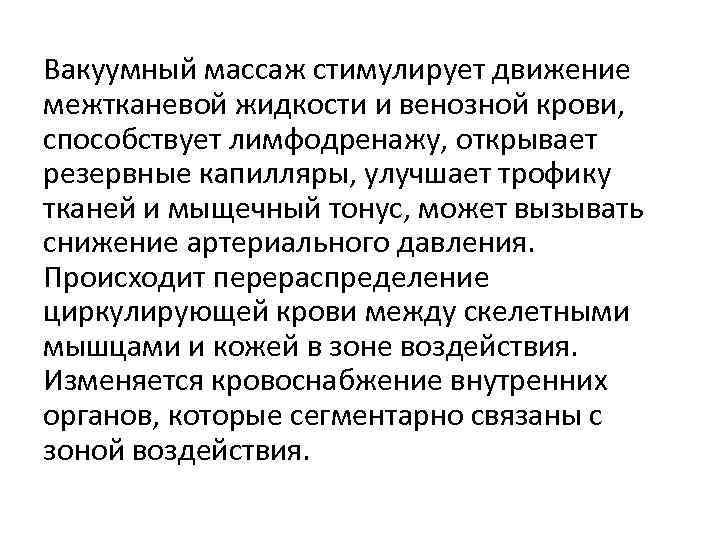 Вакуумный массаж стимулирует движение межтканевой жидкости и венозной крови, способствует лимфодренажу, открывает резервные капилляры, улучшает трофику тканей и мыщечный тонус, может вызывать снижение артериального давления. Происходит перераспределение циркулирующей крови между скелетными мышцами и кожей в зоне воздействия. Изменяется кровоснабжение внутренних органов, которые сегментарно связаны с зоной воздействия.